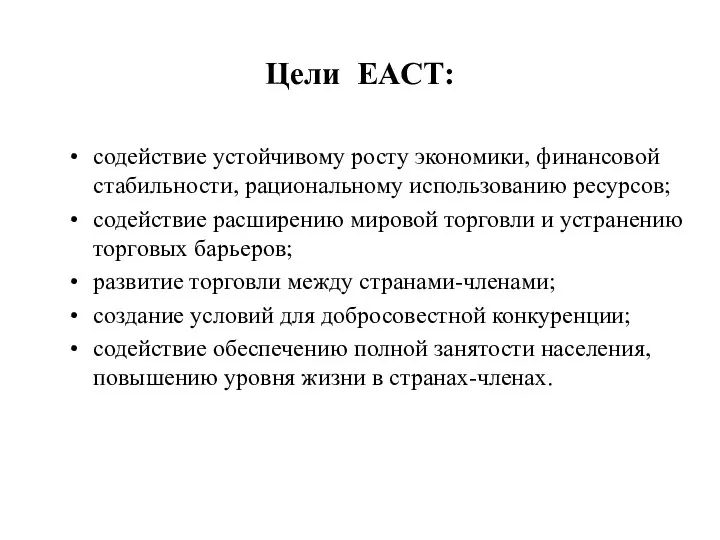 Цели ЕАСТ:

• содействие устойчивому росту экономики, финансовой стабильности, рациональному использованию ресурсов;
• содействие расширению мировой торговли и устранению торговых барьеров;
• развитие торговли между странами-членами;
• создание условий для добросовестной конкуренции;
• содействие обеспечению полной занятости населения, повышению уровня жизни в странах-членах.